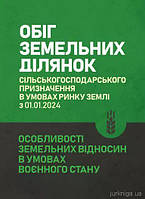 ОБІГ ЗЕМЕЛЬНИХ ДІЛЯНОК

СІЛЬСЬКОГОСПОДАРСЬКОГО ПРИЗНАЧЕННЯ В УМОВАХ РИНКУ ЗЕМЛІ З 01.01.2024

ОСОБЛИВОСТІ ЗЕМЕЛЬНИХ ВІДНОСИН В УМОВАХ ВОЄННОГО СТАНУ

jurkniga.ua